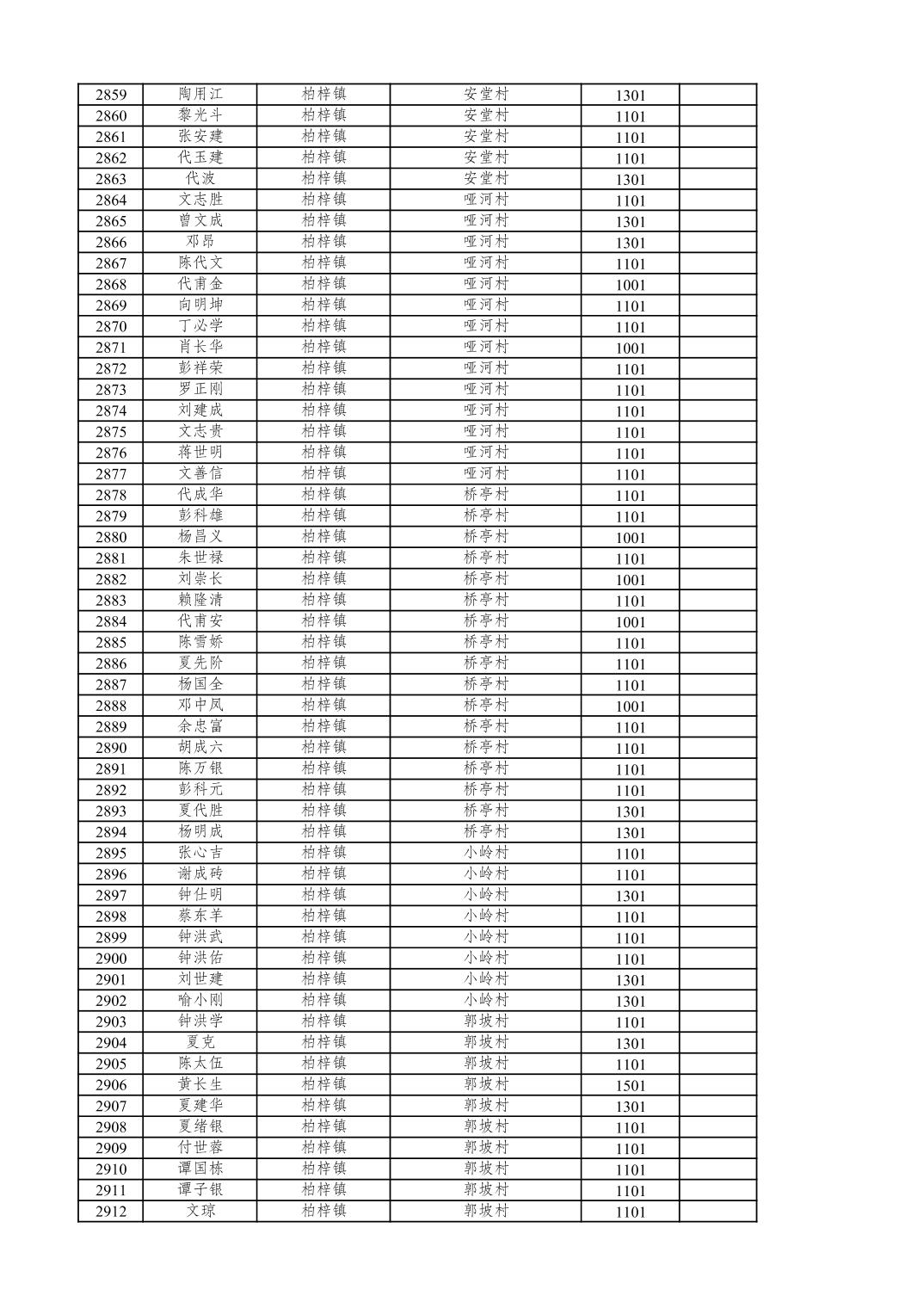 | 2859 | 陶用江 | 柏梓镇 | 安堂村 | 1301 | |
|---|---|---|---|---|---|
| 2860 | 黎光斗 | 柏梓镇 | 安堂村 | 1101 | |
| 2861 | 张安建 | 柏梓镇 | 安堂村 | 1101 | |
| 2862 | 代玉建 | 柏梓镇 | 安堂村 | 1101 | |
| 2863 | 代波 | 柏梓镇 | 安堂村 | 1301 | |
| 2864 | 文志胜 | 柏梓镇 | 哑河村 | 1101 | |
| 2865 | 曾文成 | 柏梓镇 | 哑河村 | 1301 | |
| 2866 | 邓昂 | 柏梓镇 | 哑河村 | 1301 | |
| 2867 | 陈代文 | 柏梓镇 | 哑河村 | 1101 | |
| 2868 | 代甫金 | 柏梓镇 | 哑河村 | 1001 | |
| 2869 | 向明坤 | 柏梓镇 | 哑河村 | 1101 | |
| 2870 | 丁必学 | 柏梓镇 | 哑河村 | 1101 | |
| 2871 | 肖长华 | 柏梓镇 | 哑河村 | 1001 | |
| 2872 | 彭祥荣 | 柏梓镇 | 哑河村 | 1101 | |
| 2873 | 罗正刚 | 柏梓镇 | 哑河村 | 1101 | |
| 2874 | 刘建成 | 柏梓镇 | 哑河村 | 1101 | |
| 2875 | 文志贵 | 柏梓镇 | 哑河村 | 1101 | |
| 2876 | 蒋世明 | 柏梓镇 | 哑河村 | 1101 | |
| 2877 | 文善信 | 柏梓镇 | 哑河村 | 1101 | |
| 2878 | 代成华 | 柏梓镇 | 桥亭村 | 1101 | |
| 2879 | 彭科雄 | 柏梓镇 | 桥亭村 | 1101 | |
| 2880 | 杨昌义 | 柏梓镇 | 桥亭村 | 1001 | |
| 2881 | 朱世禄 | 柏梓镇 | 桥亭村 | 1101 | |
| 2882 | 刘崇长 | 柏梓镇 | 桥亭村 | 1001 | |
| 2883 | 赖隆清 | 柏梓镇 | 桥亭村 | 1101 | |
| 2884 | 代甫安 | 柏梓镇 | 桥亭村 | 1001 | |
| 2885 | 陈雪娇 | 柏梓镇 | 桥亭村 | 1101 | |
| 2886 | 夏先阶 | 柏梓镇 | 桥亭村 | 1101 | |
| 2887 | 杨国全 | 柏梓镇 | 桥亭村 | 1101 | |
| 2888 | 邓中凤 | 柏梓镇 | 桥亭村 | 1001 | |
| 2889 | 余忠富 | 柏梓镇 | 桥亭村 | 1101 | |
| 2890 | 胡成六 | 柏梓镇 | 桥亭村 | 1101 | |
| 2891 | 陈万银 | 柏梓镇 | 桥亭村 | 1101 | |
| 2892 | 彭科元 | 柏梓镇 | 桥亭村 | 1101 | |
| 2893 | 夏代胜 | 柏梓镇 | 桥亭村 | 1301 | |
| 2894 | 杨明成 | 柏梓镇 | 桥亭村 | 1301 | |
| 2895 | 张心吉 | 柏梓镇 | 小岭村 | 1101 | |
| 2896 | 谢成砖 | 柏梓镇 | 小岭村 | 1101 | |
| 2897 | 钟仕明 | 柏梓镇 | 小岭村 | 1301 | |
| 2898 | 蔡东羊 | 柏梓镇 | 小岭村 | 1101 | |
| 2899 | 钟洪武 | 柏梓镇 | 小岭村 | 1101 | |
| 2900 | 钟洪佑 | 柏梓镇 | 小岭村 | 1101 | |
| 2901 | 刘世建 | 柏梓镇 | 小岭村 | 1301 | |
| 2902 | 喻小刚 | 柏梓镇 | 小岭村 | 1301 | |
| 2903 | 钟洪学 | 柏梓镇 | 郭坡村 | 1101 | |
| 2904 | 夏克 | 柏梓镇 | 郭坡村 | 1301 | |
| 2905 | 陈太伍 | 柏梓镇 | 郭坡村 | 1101 | |
| 2906 | 黄长生 | 柏梓镇 | 郭坡村 | 1501 | |
| 2907 | 夏建华 | 柏梓镇 | 郭坡村 | 1301 | |
| 2908 | 夏绪银 | 柏梓镇 | 郭坡村 | 1101 | |
| 2909 | 付世蓉 | 柏梓镇 | 郭坡村 | 1101 | |
| 2910 | 谭国栋 | 柏梓镇 | 郭坡村 | 1101 | |
| 2911 | 谭子银 | 柏梓镇 | 郭坡村 | 1101 | |
| 2912 | 文琼 | 柏梓镇 | 郭坡村 | 1101 | |